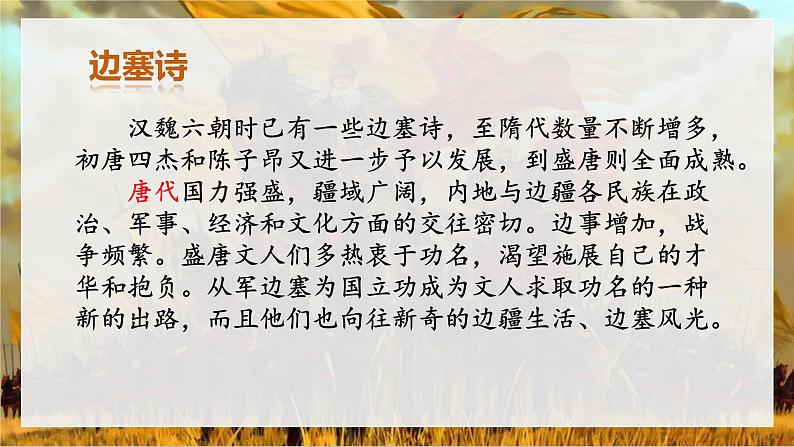 边塞诗

汉魏六朝时已有一些边塞诗，至隋代数量不断增多，初唐四杰和陈子昂又进一步予以发展，到盛唐则全面成熟。

唐代国力强盛，疆域广阔，内地与边疆各民族在政治、军事、经济和文化方面的交往密切。边事增加，战争频繁。盛唐文人们多热衷于功名，渴望施展自己的才华和抱负。从军边塞为国立功成为文人求取功名的一种新的出路，而且他们也向往新奇的边疆生活、边塞风光。